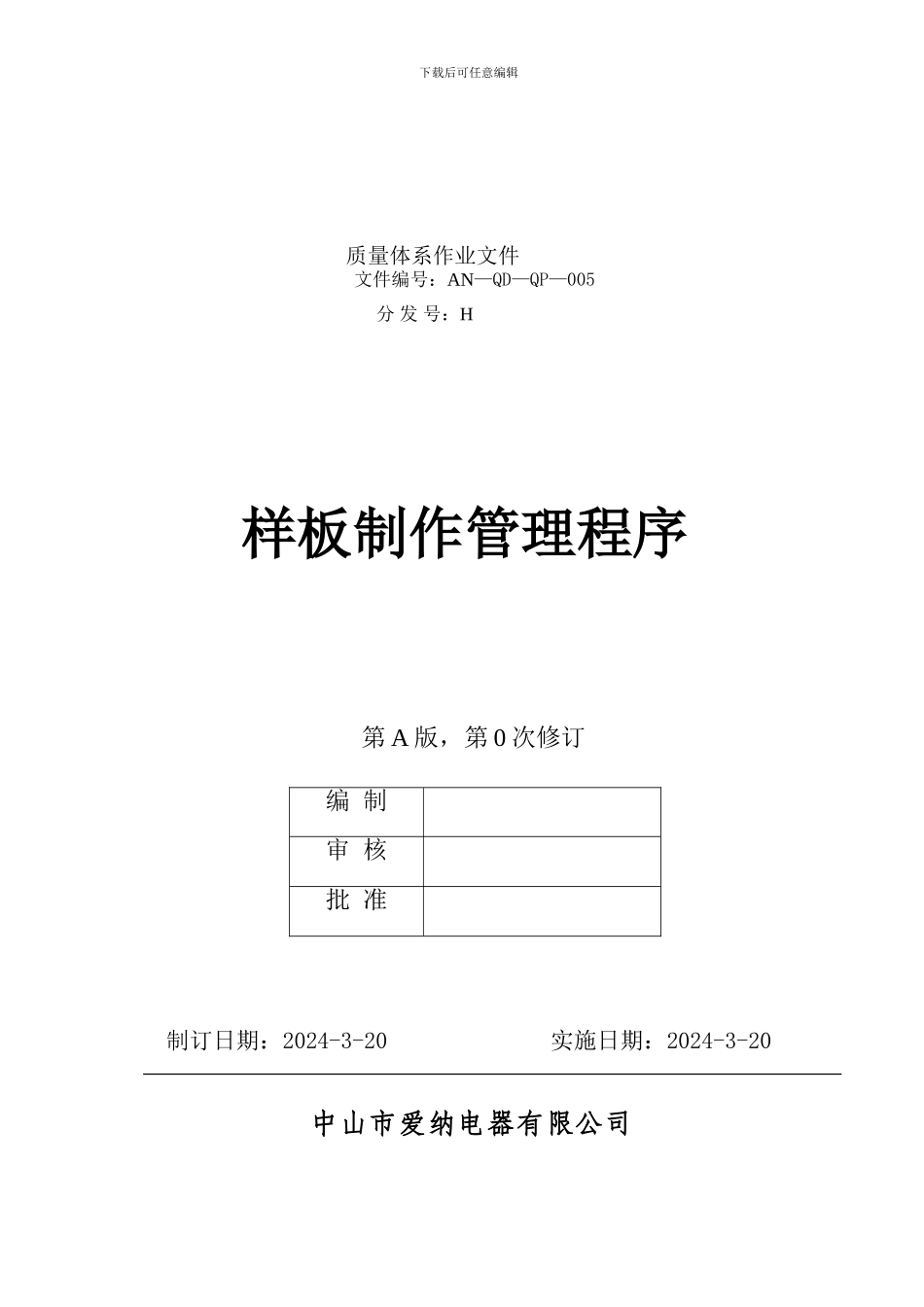 下载后可任意编辑

质量体系作业文件
文件编号：AN—QD—QP—005
分 发 号：H

样板制作管理程序

第 A 版，第 0 次修订

| 编 制 |  |
|---|---|
| 审 核 |  |
| 批 准 |  |

制订日期：2024-3-20　　实施日期：2024-3-20

中山市爱纳电器有限公司